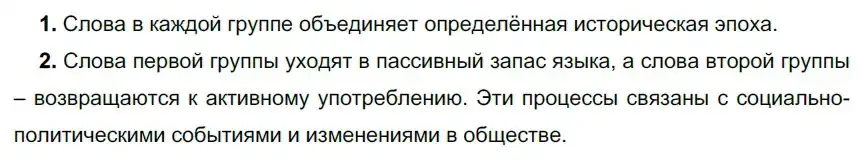 **1.** Слова в каждой группе объединяет определённая историческая эпоха.

**2.** Слова первой группы уходят в пассивный запас языка, а слова второй группы – возвращаются к активному употреблению. Эти процессы связаны с социально-политическими событиями и изменениями в обществе.